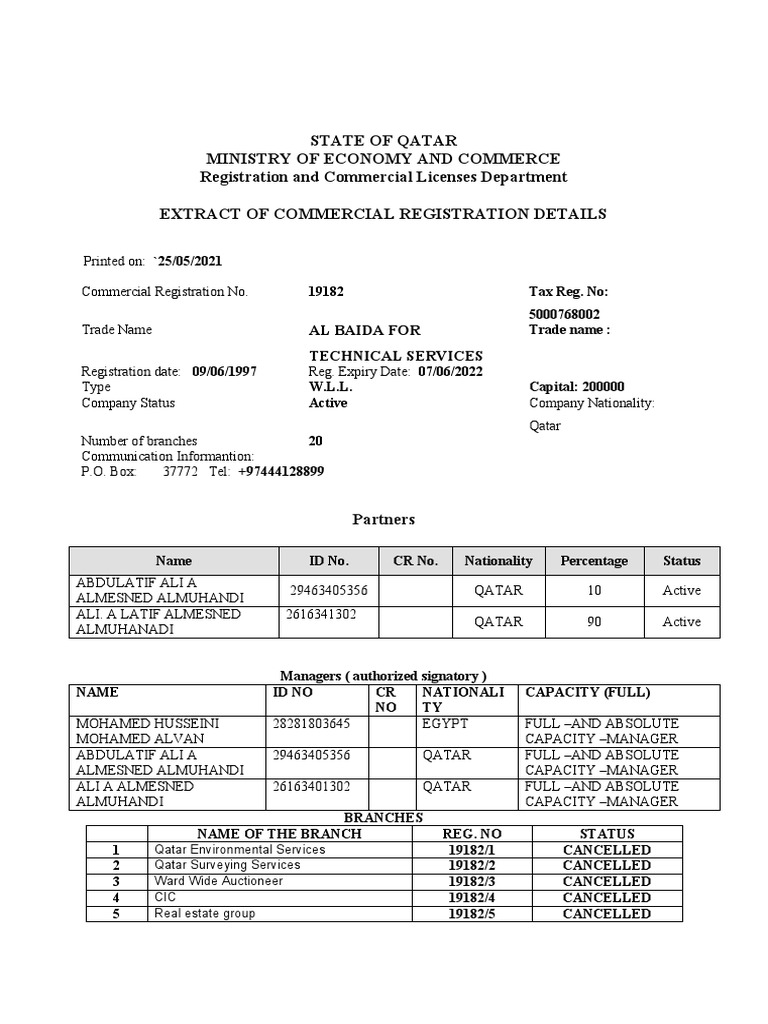 STATE OF QATAR
MINISTRY OF ECONOMY AND COMMERCE
Registration and Commercial Licenses Department

EXTRACT OF COMMERCIAL REGISTRATION DETAILS

Printed on: `25/05/2021

Commercial Registration No. 19182 Tax Reg. No: 5000768002

Trade Name AL BAIDA FOR TECHNICAL SERVICES Trade name :

Registration date: 09/06/1997 Reg. Expiry Date: 07/06/2022
Type W.L.L. Capital: 200000
Company Status Active Company Nationality: Qatar

Number of branches 20
Communication Informantion:
P.O. Box: 37772 Tel: +97444128899

Partners

| Name | ID No. | CR No. | Nationality | Percentage | Status |
|---|---|---|---|---|---|
| ABDULATIF ALI A ALMESNED ALMUHANDI | 29463405356 | | QATAR | 10 | Active |
| ALI. A LATIF ALMESNED ALMUHANADI | 2616341302 | | QATAR | 90 | Active |

Managers ( authorized signatory )

| NAME | ID NO | CR NO | NATIONALITY | CAPACITY (FULL) |
|---|---|---|---|---|
| MOHAMED HUSSEINI MOHAMED ALVAN | 28281803645 | | EGYPT | FULL –AND ABSOLUTE CAPACITY –MANAGER |
| ABDULATIF ALI A ALMESNED ALMUHANDI | 29463405356 | | QATAR | FULL –AND ABSOLUTE CAPACITY –MANAGER |
| ALI A ALMESNED ALMUHANDI | 26163401302 | | QATAR | FULL –AND ABSOLUTE CAPACITY –MANAGER |

BRANCHES

| | NAME OF THE BRANCH | REG. NO | STATUS |
|---|---|---|---|
| 1 | Qatar Environmental Services | 19182/1 | CANCELLED |
| 2 | Qatar Surveying Services | 19182/2 | CANCELLED |
| 3 | Ward Wide Auctioneer | 19182/3 | CANCELLED |
| 4 | CIC | 19182/4 | CANCELLED |
| 5 | Real estate group | 19182/5 | CANCELLED |